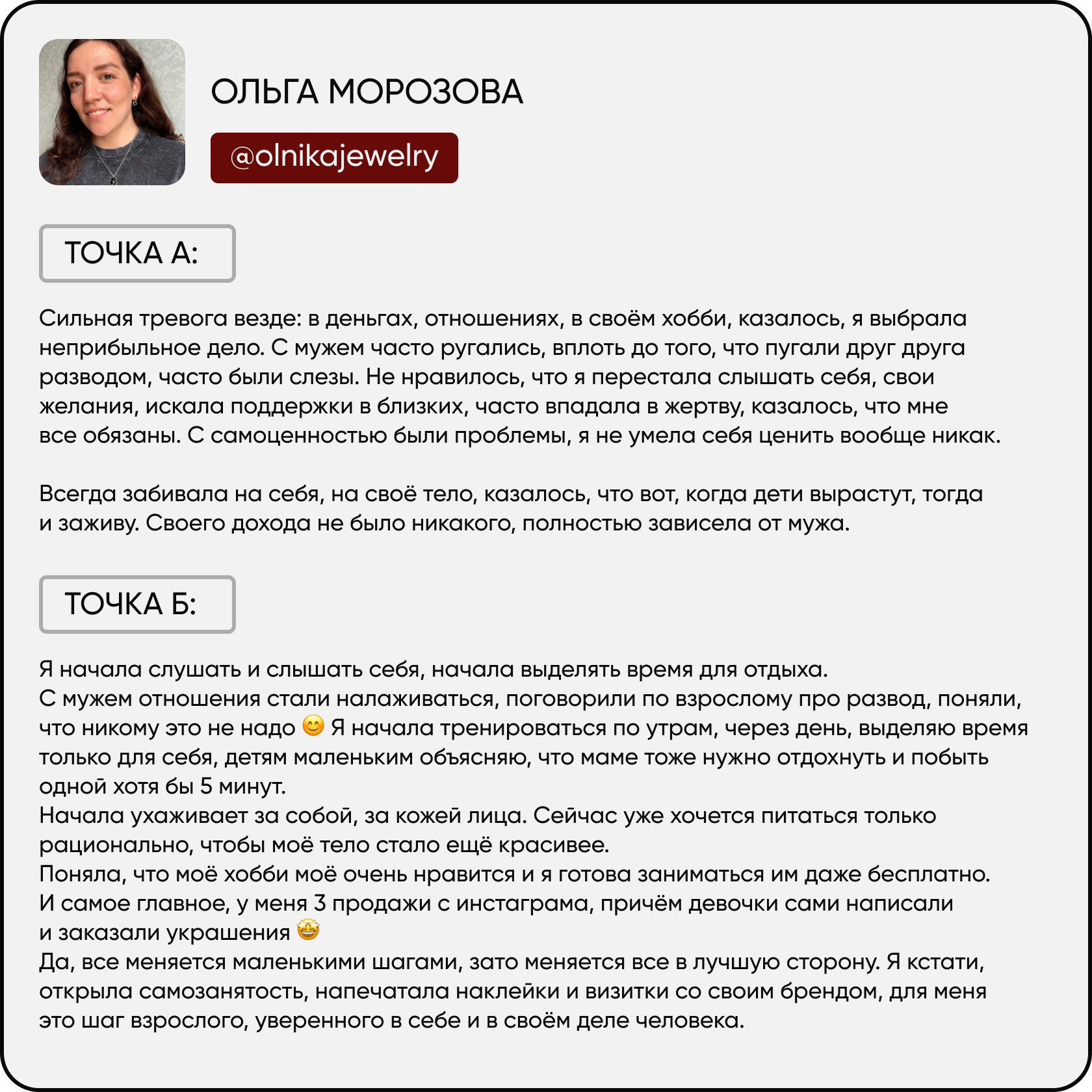 ОЛЬГА МОРОЗОВА

@olnikajewelry

ТОЧКА А:

Сильная тревога везде: в деньгах, отношениях, в своём хобби, казалось, я выбрала неприбыльное дело. С мужем часто ругались, вплоть до того, что пугали друг друга разводом, часто были слезы. Не нравилось, что я перестала слышать себя, свои желания, искала поддержки в близких, часто впадала в жертву, казалось, что мне все обязаны. С самоценностью были проблемы, я не умела себя ценить вообще никак.

Всегда забивала на себя, на своё тело, казалось, что вот, когда дети вырастут, тогда и заживу. Своего дохода не было никакого, полностью зависела от мужа.

ТОЧКА Б:

Я начала слушать и слышать себя, начала выделять время для отдыха.
С мужем отношения стали налаживаться, поговорили по взрослому про развод, поняли, что никому это не надо 😊 Я начала тренироваться по утрам, через день, выделяю время только для себя, детям маленьким объясняю, что маме тоже нужно отдохнуть и побыть одной хотя бы 5 минут.
Начала ухаживает за собой, за кожей лица. Сейчас уже хочется питаться только рационально, чтобы моё тело стало ещё красивее.
Поняла, что моё хобби моё очень нравится и я готова заниматься им даже бесплатно.
И самое главное, у меня 3 продажи с инстаграма, причём девочки сами написали и заказали украшения 🤩
Да, все меняется маленькими шагами, зато меняется все в лучшую сторону. Я кстати, открыла самозанятость, напечатала наклейки и визитки со своим брендом, для меня это шаг взрослого, уверенного в себе и в своём деле человека.